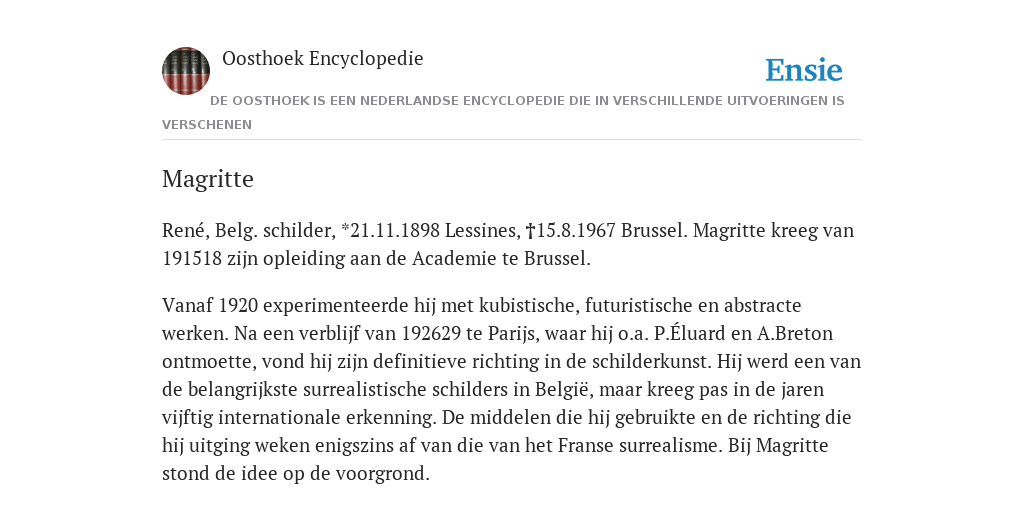 Oosthoek Encyclopedie

Ensie

DE OOSTHOEK IS EEN NEDERLANDSE ENCYCLOPEDIE DIE IN VERSCHILLENDE UITVOERINGEN IS VERSCHENEN

Magritte

René, Belg. schilder, *21.11.1898 Lessines, †15.8.1967 Brussel. Magritte kreeg van 191518 zijn opleiding aan de Academie te Brussel.

Vanaf 1920 experimenteerde hij met kubistische, futuristische en abstracte werken. Na een verblijf van 192629 te Parijs, waar hij o.a. P.Éluard en A.Breton ontmoette, vond hij zijn definitieve richting in de schilderkunst. Hij werd een van de belangrijkste surrealistische schilders in België, maar kreeg pas in de jaren vijftig internationale erkenning. De middelen die hij gebruikte en de richting die hij uitging weken enigszins af van die van het Franse surrealisme. Bij Magritte stond de idee op de voorgrond.